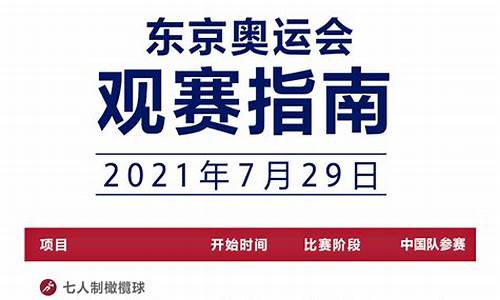 东京奥运会
观赛指南
2021年7月29日

| 项目 | 开始时间 | 比赛阶段 | 中国队参赛 |
|---|---|---|---|
| 七人制橄榄球 | | | |